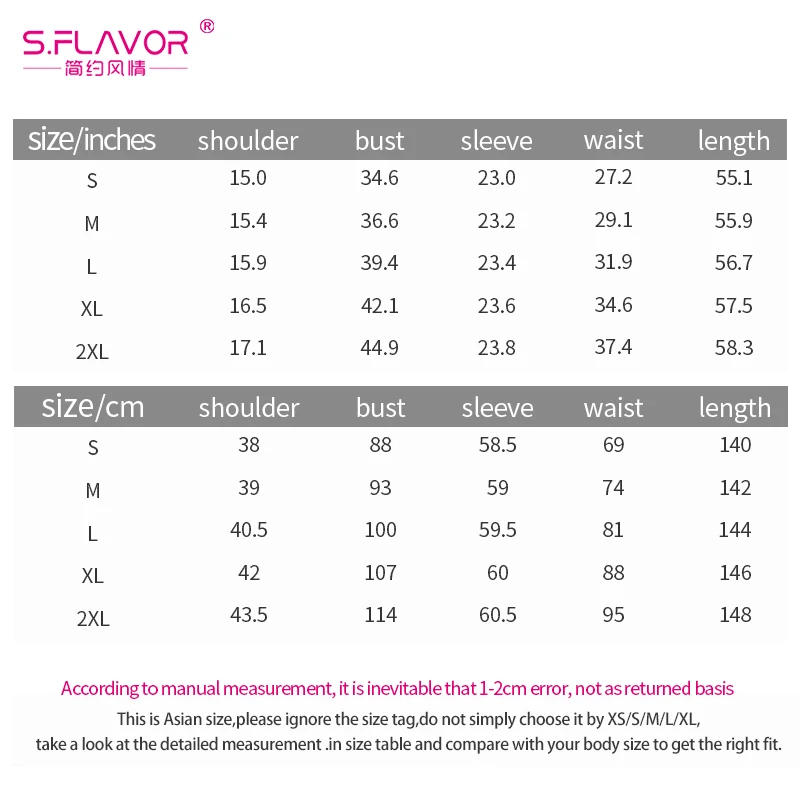 S.FLAVOR®
简约风情

| size/inches | shoulder | bust | sleeve | waist | length |
|---|---|---|---|---|---|
| S | 15.0 | 34.6 | 23.0 | 27.2 | 55.1 |
| M | 15.4 | 36.6 | 23.2 | 29.1 | 55.9 |
| L | 15.9 | 39.4 | 23.4 | 31.9 | 56.7 |
| XL | 16.5 | 42.1 | 23.6 | 34.6 | 57.5 |
| 2XL | 17.1 | 44.9 | 23.8 | 37.4 | 58.3 |

| size/cm | shoulder | bust | sleeve | waist | length |
|---|---|---|---|---|---|
| S | 38 | 88 | 58.5 | 69 | 140 |
| M | 39 | 93 | 59 | 74 | 142 |
| L | 40.5 | 100 | 59.5 | 81 | 144 |
| XL | 42 | 107 | 60 | 88 | 146 |
| 2XL | 43.5 | 114 | 60.5 | 95 | 148 |

According to manual measurement, it is inevitable that 1-2cm error, not as returned basis

This is Asian size,please ignore the size tag,do not simply choose it by XS/S/M/L/XL, take a look at the detailed measurement .in size table and compare with your body size to get the right fit.